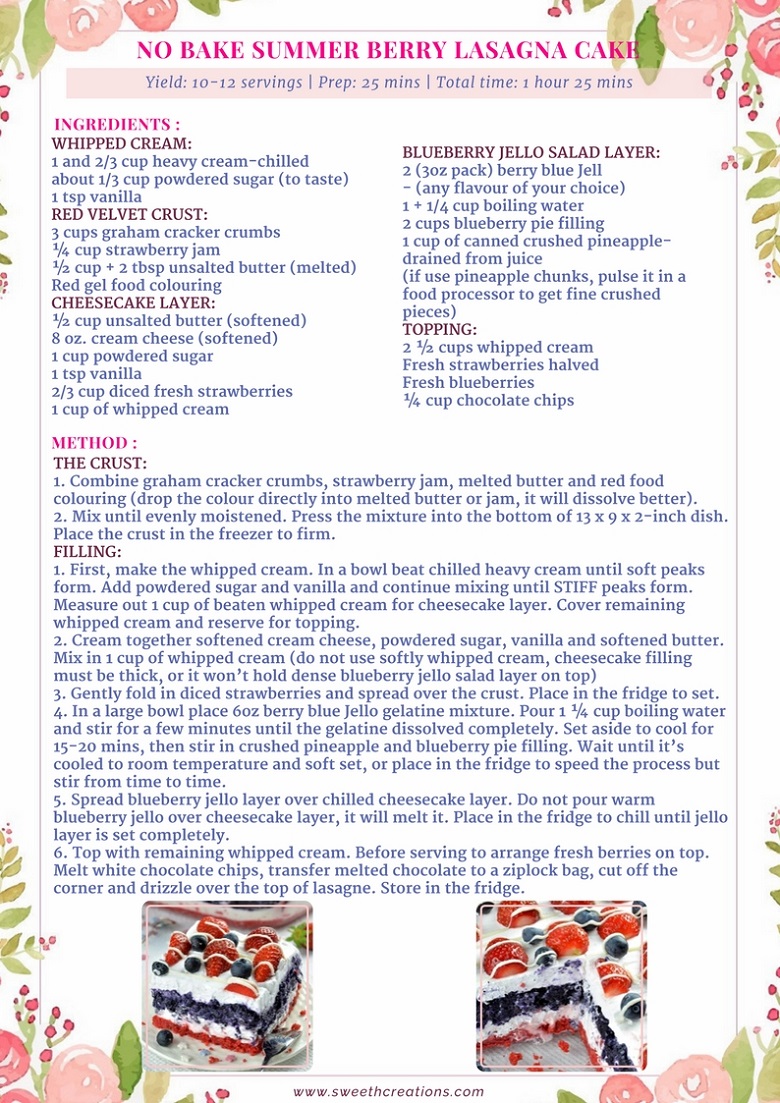 NO BAKE SUMMER BERRY LASAGNA CAKE
Yield: 10-12 servings | Prep: 25 mins | Total time: 1 hour 25 mins

INGREDIENTS :
WHIPPED CREAM:
1 and 2/3 cup heavy cream-chilled
about 1/3 cup powdered sugar (to taste)
1 tsp vanilla
RED VELVET CRUST:
3 cups graham cracker crumbs
¼ cup strawberry jam
½ cup + 2 tbsp unsalted butter (melted)
Red gel food colouring
CHEESECAKE LAYER:
½ cup unsalted butter (softened)
8 oz. cream cheese (softened)
1 cup powdered sugar
1 tsp vanilla
2/3 cup diced fresh strawberries
1 cup of whipped cream

BLUEBERRY JELLO SALAD LAYER:
2 (3oz pack) berry blue Jell
- (any flavour of your choice)
1 + 1/4 cup boiling water
2 cups blueberry pie filling
1 cup of canned crushed pineapple-drained from juice
(if use pineapple chunks, pulse it in a food processor to get fine crushed pieces)
TOPPING:
2 ½ cups whipped cream
Fresh strawberries halved
Fresh blueberries
¼ cup chocolate chips

METHOD :
THE CRUST:
1. Combine graham cracker crumbs, strawberry jam, melted butter and red food colouring (drop the colour directly into melted butter or jam, it will dissolve better).
2. Mix until evenly moistened. Press the mixture into the bottom of 13 x 9 x 2-inch dish. Place the crust in the freezer to firm.
FILLING:
1. First, make the whipped cream. In a bowl beat chilled heavy cream until soft peaks form. Add powdered sugar and vanilla and continue mixing until STIFF peaks form. Measure out 1 cup of beaten whipped cream for cheesecake layer. Cover remaining whipped cream and reserve for topping.
2. Cream together softened cream cheese, powdered sugar, vanilla and softened butter. Mix in 1 cup of whipped cream (do not use softly whipped cream, cheesecake filling must be thick, or it won't hold dense blueberry jello salad layer on top)
3. Gently fold in diced strawberries and spread over the crust. Place in the fridge to set.
4. In a large bowl place 6oz berry blue Jello gelatine mixture. Pour 1 ¼ cup boiling water and stir for a few minutes until the gelatine dissolved completely. Set aside to cool for 15-20 mins, then stir in crushed pineapple and blueberry pie filling. Wait until it's cooled to room temperature and soft set, or place in the fridge to speed the process but stir from time to time.
5. Spread blueberry jello layer over chilled cheesecake layer. Do not pour warm blueberry jello over cheesecake layer, it will melt it. Place in the fridge to chill until jello layer is set completely.
6. Top with remaining whipped cream. Before serving to arrange fresh berries on top. Melt white chocolate chips, transfer melted chocolate to a ziplock bag, cut off the corner and drizzle over the top of lasagne. Store in the fridge.

www.sweethcreations.com